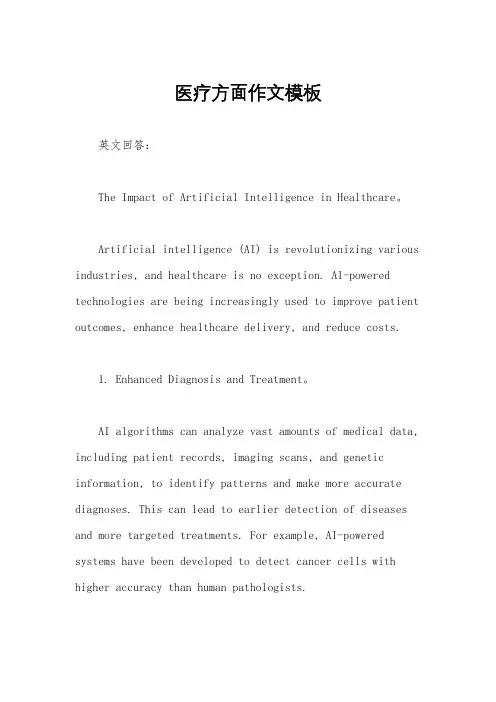 医疗方面作文模板

英文回答：

The Impact of Artificial Intelligence in Healthcare。

Artificial intelligence (AI) is revolutionizing various industries, and healthcare is no exception. AI-powered technologies are being increasingly used to improve patient outcomes, enhance healthcare delivery, and reduce costs.

1. Enhanced Diagnosis and Treatment。

AI algorithms can analyze vast amounts of medical data, including patient records, imaging scans, and genetic information, to identify patterns and make more accurate diagnoses. This can lead to earlier detection of diseases and more targeted treatments. For example, AI-powered systems have been developed to detect cancer cells with higher accuracy than human pathologists.